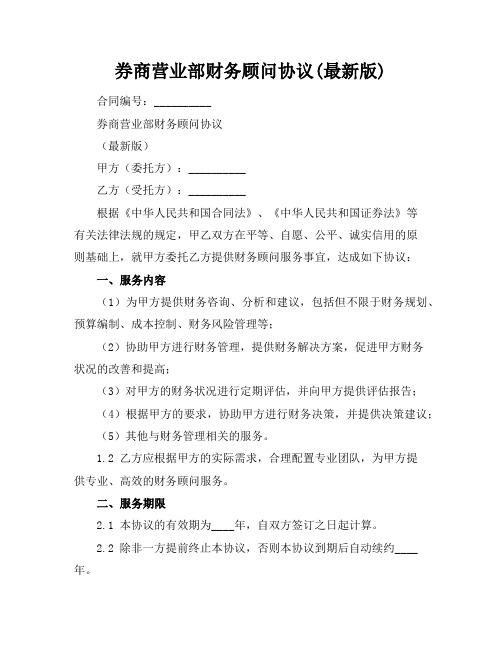 券商营业部财务顾问协议(最新版)

合同编号：__________

券商营业部财务顾问协议

（最新版）

甲方（委托方）：__________

乙方（受托方）：__________

根据《中华人民共和国合同法》、《中华人民共和国证券法》等有关法律法规的规定，甲乙双方在平等、自愿、公平、诚实信用的原则基础上，就甲方委托乙方提供财务顾问服务事宜，达成如下协议：

一、服务内容

（1）为甲方提供财务咨询、分析和建议，包括但不限于财务规划、预算编制、成本控制、财务风险管理等；

（2）协助甲方进行财务管理，提供财务解决方案，促进甲方财务状况的改善和提高；

（3）对甲方的财务状况进行定期评估，并向甲方提供评估报告；

（4）根据甲方的要求，协助甲方进行财务决策，并提供决策建议；

（5）其他与财务管理相关的服务。

1.2 乙方应根据甲方的实际需求，合理配置专业团队，为甲方提供专业、高效的财务顾问服务。

二、服务期限

2.1 本协议的有效期为____年，自双方签订之日起计算。

2.2 除非一方提前终止本协议，否则本协议到期后自动续约____年。